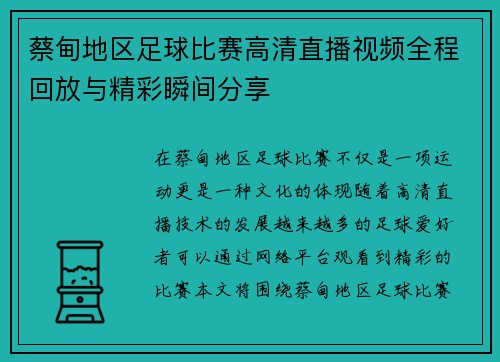 蔡甸地区足球比赛高清直播视频全程回放与精彩瞬间分享

在蔡甸地区足球比赛不仅是一项运动更是一种文化的体现随着高清直播技术的发展越来越多的足球爱好者可以通过网络平台观看到精彩的比赛本文将围绕蔡甸地区足球比赛